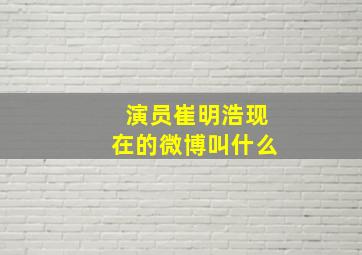 演员崔明浩现在的微博叫什么